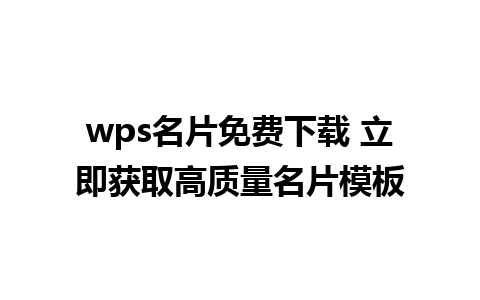 wps名片免费下载 立即获取高质量名片模板